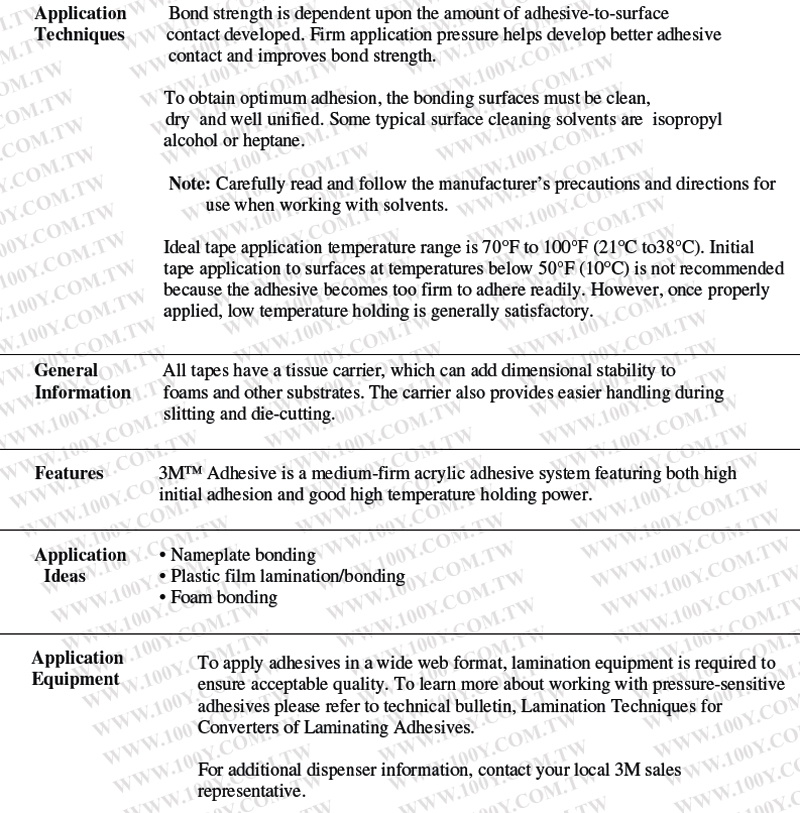 Application Techniques

Bond strength is dependent upon the amount of adhesive-to-surface contact developed. Firm application pressure helps develop better adhesive contact and improves bond strength.

To obtain optimum adhesion, the bonding surfaces must be clean, dry and well unified. Some typical surface cleaning solvents are isopropyl alcohol or heptane.

Note: Carefully read and follow the manufacturer's precautions and directions for use when working with solvents.

Ideal tape application temperature range is 70°F to 100°F (21°C to38°C). Initial tape application to surfaces at temperatures below 50°F (10°C) is not recommended because the adhesive becomes too firm to adhere readily. However, once properly applied, low temperature holding is generally satisfactory.

General Information

All tapes have a tissue carrier, which can add dimensional stability to foams and other substrates. The carrier also provides easier handling during slitting and die-cutting.

Features

3M™ Adhesive is a medium-firm acrylic adhesive system featuring both high initial adhesion and good high temperature holding power.

Application Ideas

• Nameplate bonding
• Plastic film lamination/bonding
• Foam bonding

Application Equipment

To apply adhesives in a wide web format, lamination equipment is required to ensure acceptable quality. To learn more about working with pressure-sensitive adhesives please refer to technical bulletin, Lamination Techniques for Converters of Laminating Adhesives.

For additional dispenser information, contact your local 3M sales representative.

WWW.100Y.COM.TW